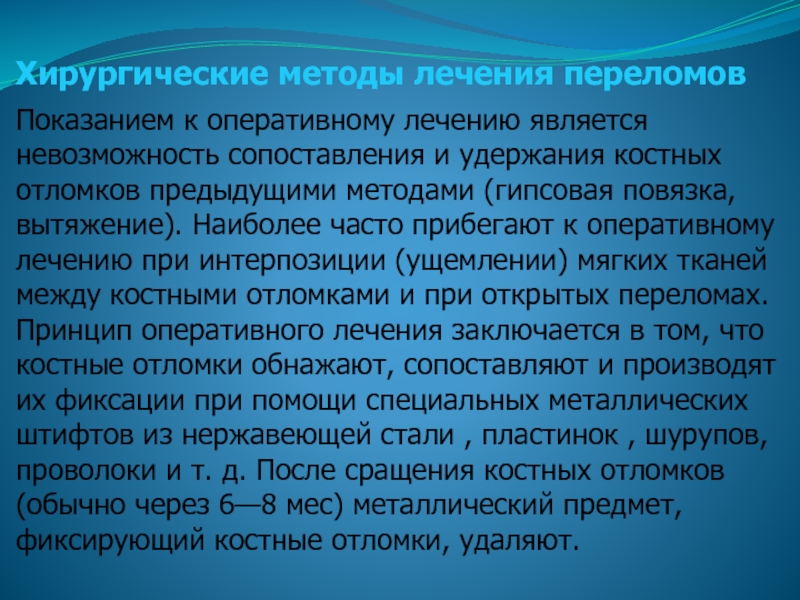 Хирургические методы лечения переломов

Показанием к оперативному лечению является невозможность сопоставления и удержания костных отломков предыдущими методами (гипсовая повязка, вытяжение). Наиболее часто прибегают к оперативному лечению при интерпозиции (ущемлении) мягких тканей между костными отломками и при открытых переломах. Принцип оперативного лечения заключается в том, что костные отломки обнажают, сопоставляют и производят их фиксации при помощи специальных металлических штифтов из нержавеющей стали , пластинок , шурупов, проволоки и т. д. После сращения костных отломков (обычно через 6—8 мес) металлический предмет, фиксирующий костные отломки, удаляют.